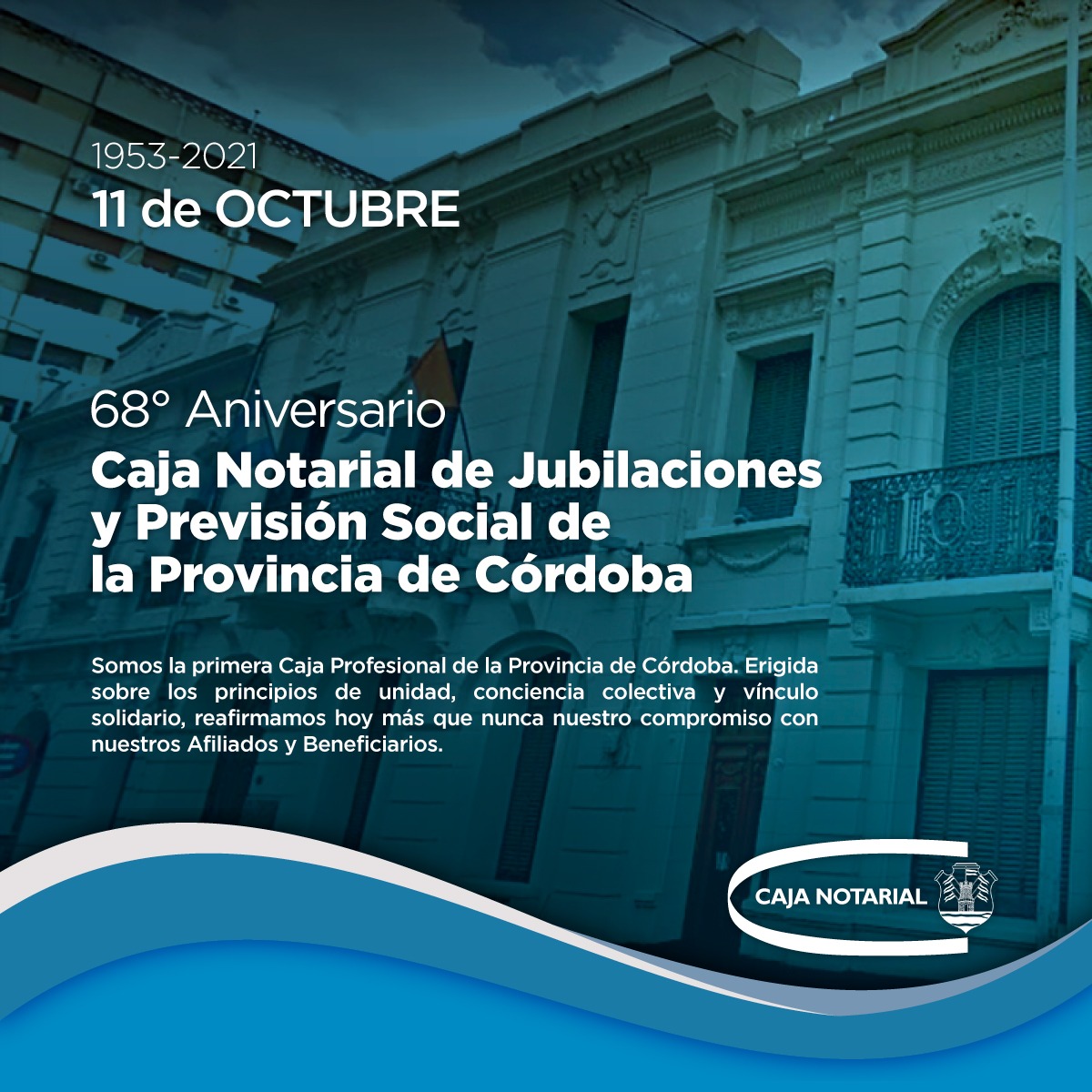 1953-2021
11 de OCTUBRE

68° Aniversario
Caja Notarial de Jubilaciones
y Previsión Social de
la Provincia de Córdoba

Somos la primera Caja Profesional de la Provincia de Córdoba. Erigida sobre los principios de unidad, conciencia colectiva y vínculo solidario, reafirmamos hoy más que nunca nuestro compromiso con nuestros Afiliados y Beneficiarios.

CAJA NOTARIAL